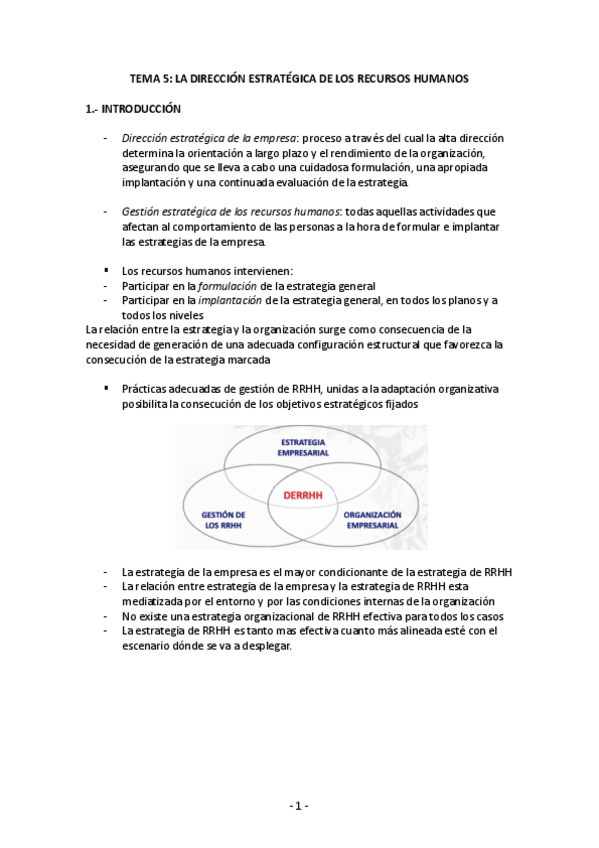 TEMA 5: LA DIRECCIÓN ESTRATÉGICA DE LOS RECURSOS HUMANOS

1.- INTRODUCCIÓN

- Dirección estratégica de la empresa: proceso a través del cual la alta dirección determina la orientación a largo plazo y el rendimiento de la organización, asegurando que se lleva a cabo una cuidadosa formulación, una apropiada implantación y una continuada evaluación de la estrategia.

- Gestión estratégica de los recursos humanos: todas aquellas actividades que afectan al comportamiento de las personas a la hora de formular e implantar las estrategias de la empresa.

▪ Los recursos humanos intervienen:
- Participar en la formulación de la estrategia general
- Participar en la implantación de la estrategia general, en todos los planos y a todos los niveles

La relación entre la estrategia y la organización surge como consecuencia de la necesidad de generación de una adecuada configuración estructural que favorezca la consecución de la estrategia marcada

▪ Prácticas adecuadas de gestión de RRHH, unidas a la adaptación organizativa posibilita la consecución de los objetivos estratégicos fijados

ESTRATEGIA EMPRESARIAL

DERRHH

GESTIÓN DE LOS RRHH

ORGANIZACIÓN EMPRESARIAL

- La estrategia de la empresa es el mayor condicionante de la estrategia de RRHH
- La relación entre estrategia de la empresa y la estrategia de RRHH esta mediatizada por el entorno y por las condiciones internas de la organización
- No existe una estrategia organizacional de RRHH efectiva para todos los casos
- La estrategia de RRHH es tanto mas efectiva cuanto más alineada esté con el escenario dónde se va a desplegar.

- 1 -